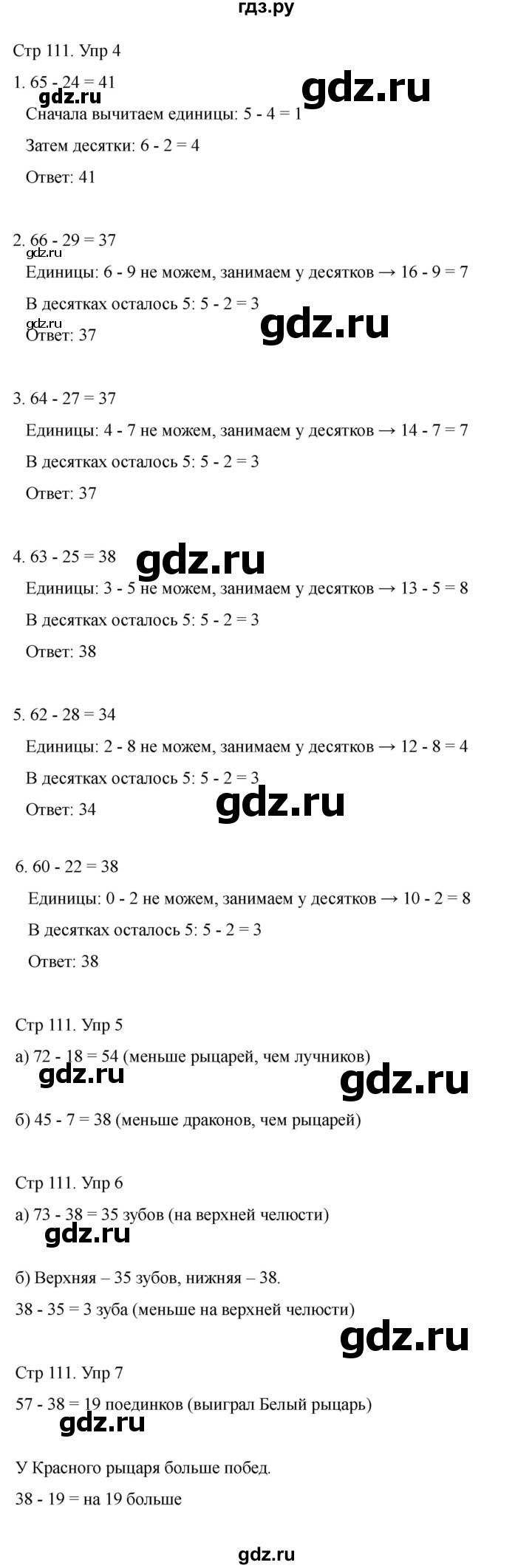 гдз.ру

Стр 111. Упр 4

1. 65 - 24 = 41

gdz.ru

gdz.ru

Сначала вычитаем единицы: 5 - 4 = 1

Затем десятки: 6 - 2 = 4

Ответ: 41

2. 66 - 29 = 37

gdz.ru

Единицы: 6 - 9 не можем, занимаем у десятков → 16 - 9 = 7

В десятках осталось 5: 5 - 2 = 3

gdz.ru

gdz.ru

Ответ: 37

3. 64 - 27 = 37

Единицы: 4 - 7 не можем, занимаем у десятков → 14 - 7 = 7

В десятках осталось 5: 5 - 2 = 3

Ответ: 37

4. 63 - 25 = 38

gdz.ru

Единицы: 3 - 5 не можем, занимаем у десятков → 13 - 5 = 8

В десятках осталось 5: 5 - 2 = 3

Ответ: 38

5. 62 - 28 = 34

Единицы: 2 - 8 не можем, занимаем у десятков → 12 - 8 = 4

В десятках осталось 5: 5 - 2 = 3

gdz.ru

Ответ: 34

6. 60 - 22 = 38

Единицы: 0 - 2 не можем, занимаем у десятков → 10 - 2 = 8

В десятках осталось 5: 5 - 2 = 3

Ответ: 38

Стр 111. Упр 5

а) 72 - 18 = 54 (меньше рыцарей, чем лучников)

gdz.ru

gdz.ru

б) 45 - 7 = 38 (меньше драконов, чем рыцарей)

Стр 111. Упр 6

а) 73 - 38 = 35 зубов (на верхней челюсти)

gdz.ru

б) Верхняя – 35 зубов, нижняя – 38.

38 - 35 = 3 зуба (меньше на верхней челюсти)

gdz.ru

Стр 111. Упр 7

57 - 38 = 19 поединков (выиграл Белый рыцарь)

gdz.ru

У Красного рыцаря больше побед.

38 - 19 = на 19 больше

gdz.ru